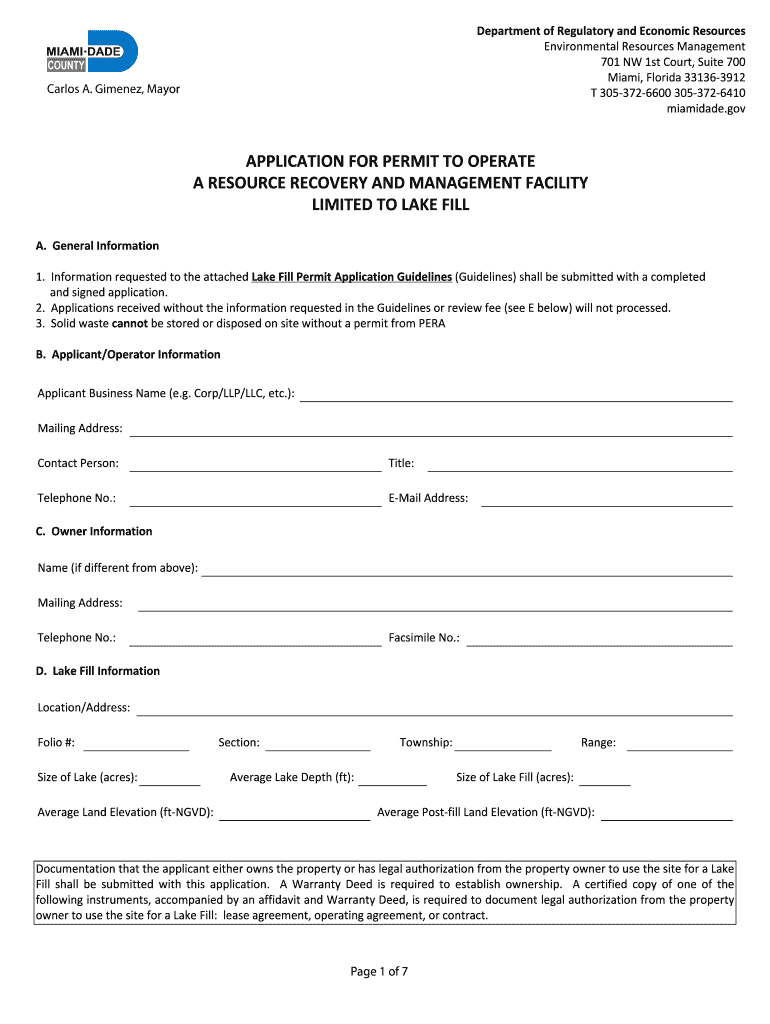 MIAMI-DADE COUNTY

Carlos A. Gimenez, Mayor

Department of Regulatory and Economic Resources
Environmental Resources Management
701 NW 1st Court, Suite 700
Miami, Florida 33136-3912
T 305-372-6600 305-372-6410
miamidade.gov

APPLICATION FOR PERMIT TO OPERATE
A RESOURCE RECOVERY AND MANAGEMENT FACILITY
LIMITED TO LAKE FILL

A. General Information

1. Information requested to the attached Lake Fill Permit Application Guidelines (Guidelines) shall be submitted with a completed and signed application.
2. Applications received without the information requested in the Guidelines or review fee (see E below) will not processed.
3. Solid waste cannot be stored or disposed on site without a permit from PERA

B. Applicant/Operator Information

Applicant Business Name (e.g. Corp/LLP/LLC, etc.):

Mailing Address:

Contact Person: Title:

Telephone No.: E-Mail Address:

C. Owner Information

Name (if different from above):

Mailing Address:

Telephone No.: Facsimile No.:

D. Lake Fill Information

Location/Address:

Folio #: Section: Township: Range:

Size of Lake (acres): Average Lake Depth (ft): Size of Lake Fill (acres):

Average Land Elevation (ft-NGVD): Average Post-fill Land Elevation (ft-NGVD):

Documentation that the applicant either owns the property or has legal authorization from the property owner to use the site for a Lake Fill shall be submitted with this application. A Warranty Deed is required to establish ownership. A certified copy of one of the following instruments, accompanied by an affidavit and Warranty Deed, is required to document legal authorization from the property owner to use the site for a Lake Fill: lease agreement, operating agreement, or contract.

Page 1 of 7